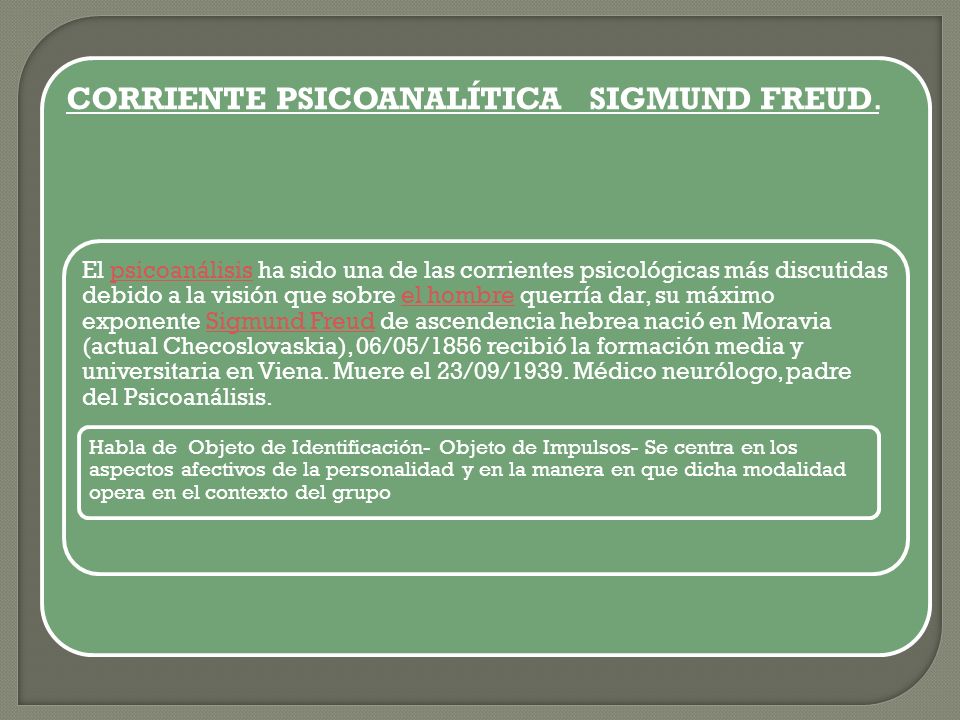 CORRIENTE PSICOANALÍTICA SIGMUND FREUD.

El psicoanálisis ha sido una de las corrientes psicológicas más discutidas debido a la visión que sobre el hombre querría dar, su máximo exponente Sigmund Freud de ascendencia hebrea nació en Moravia (actual Checoslovaskia), 06/05/1856 recibió la formación media y universitaria en Viena. Muere el 23/09/1939. Médico neurólogo, padre del Psicoanálisis.

Habla de Objeto de Identificación- Objeto de Impulsos- Se centra en los aspectos afectivos de la personalidad y en la manera en que dicha modalidad opera en el contexto del grupo